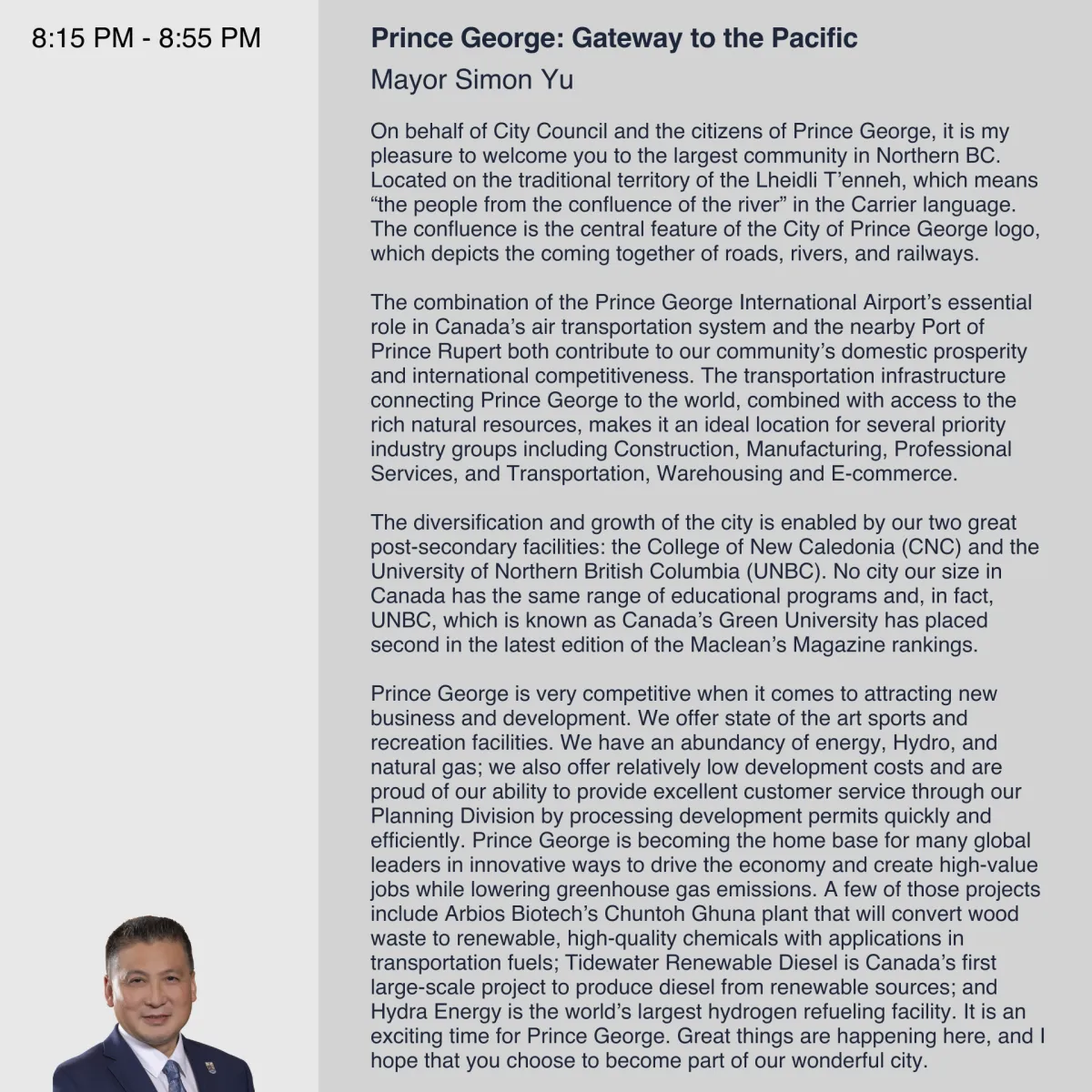 8:15 PM - 8:55 PM

Prince George: Gateway to the Pacific

Mayor Simon Yu

On behalf of City Council and the citizens of Prince George, it is my pleasure to welcome you to the largest community in Northern BC. Located on the traditional territory of the Lheidli T'enneh, which means "the people from the confluence of the river" in the Carrier language. The confluence is the central feature of the City of Prince George logo, which depicts the coming together of roads, rivers, and railways.

The combination of the Prince George International Airport's essential role in Canada's air transportation system and the nearby Port of Prince Rupert both contribute to our community's domestic prosperity and international competitiveness. The transportation infrastructure connecting Prince George to the world, combined with access to the rich natural resources, makes it an ideal location for several priority industry groups including Construction, Manufacturing, Professional Services, and Transportation, Warehousing and E-commerce.

The diversification and growth of the city is enabled by our two great post-secondary facilities: the College of New Caledonia (CNC) and the University of Northern British Columbia (UNBC). No city our size in Canada has the same range of educational programs and, in fact, UNBC, which is known as Canada's Green University has placed second in the latest edition of the Maclean's Magazine rankings.

Prince George is very competitive when it comes to attracting new business and development. We offer state of the art sports and recreation facilities. We have an abundancy of energy, Hydro, and natural gas; we also offer relatively low development costs and are proud of our ability to provide excellent customer service through our Planning Division by processing development permits quickly and efficiently. Prince George is becoming the home base for many global leaders in innovative ways to drive the economy and create high-value jobs while lowering greenhouse gas emissions. A few of those projects include Arbios Biotech's Chuntoh Ghuna plant that will convert wood waste to renewable, high-quality chemicals with applications in transportation fuels; Tidewater Renewable Diesel is Canada's first large-scale project to produce diesel from renewable sources; and Hydra Energy is the world's largest hydrogen refueling facility. It is an exciting time for Prince George. Great things are happening here, and I hope that you choose to become part of our wonderful city.